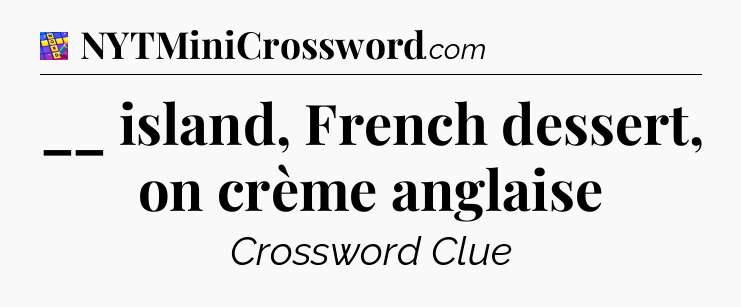 NYTMiniCrossword.com

__ island, French dessert, on crème anglaise

Crossword Clue